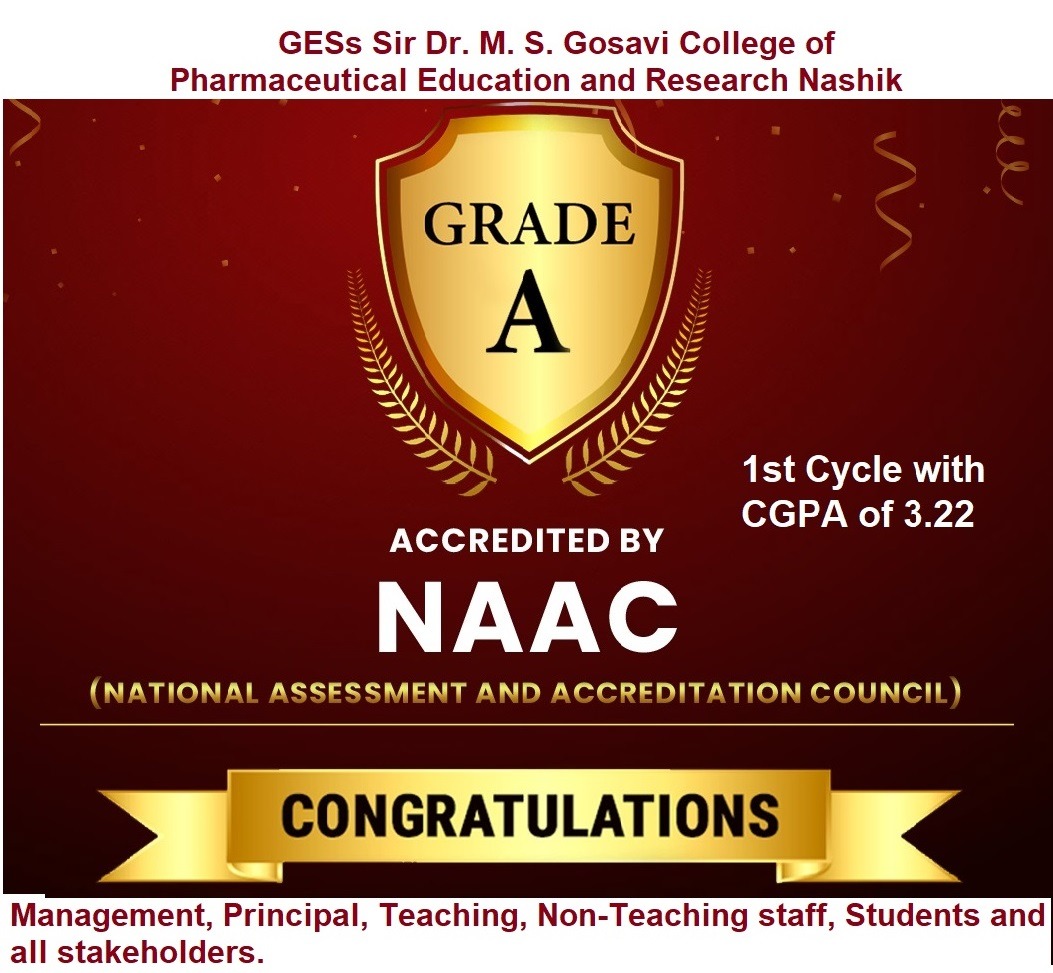 GESs Sir Dr. M. S. Gosavi College of Pharmaceutical Education and Research Nashik

GRADE
A

1st Cycle with CGPA of 3.22

ACCREDITED BY
NAAC
(NATIONAL ASSESSMENT AND ACCREDITATION COUNCIL)

CONGRATULATIONS

Management, Principal, Teaching, Non-Teaching staff, Students and all stakeholders.